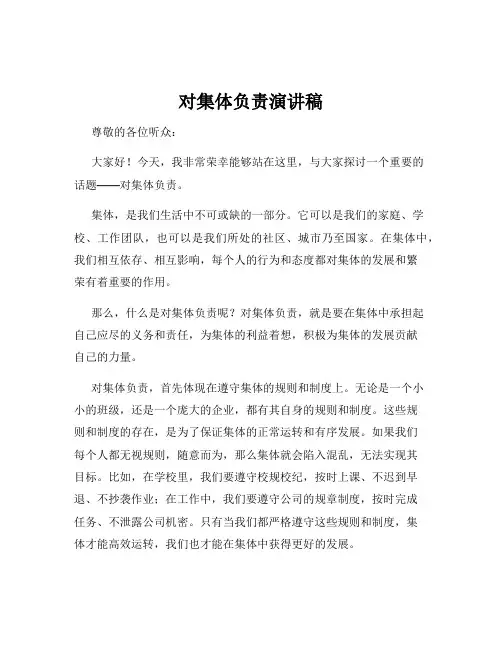 对集体负责演讲稿

尊敬的各位听众：

大家好！今天，我非常荣幸能够站在这里，与大家探讨一个重要的话题——对集体负责。

集体，是我们生活中不可或缺的一部分。它可以是我们的家庭、学校、工作团队，也可以是我们所处的社区、城市乃至国家。在集体中，我们相互依存、相互影响，每个人的行为和态度都对集体的发展和繁荣有着重要的作用。

那么，什么是对集体负责呢？对集体负责，就是要在集体中承担起自己应尽的义务和责任，为集体的利益着想，积极为集体的发展贡献自己的力量。

对集体负责，首先体现在遵守集体的规则和制度上。无论是一个小小的班级，还是一个庞大的企业，都有其自身的规则和制度。这些规则和制度的存在，是为了保证集体的正常运转和有序发展。如果我们每个人都无视规则，随意而为，那么集体就会陷入混乱，无法实现其目标。比如，在学校里，我们要遵守校规校纪，按时上课、不迟到早退、不抄袭作业；在工作中，我们要遵守公司的规章制度，按时完成任务、不泄露公司机密。只有当我们都严格遵守这些规则和制度，集体才能高效运转，我们也才能在集体中获得更好的发展。